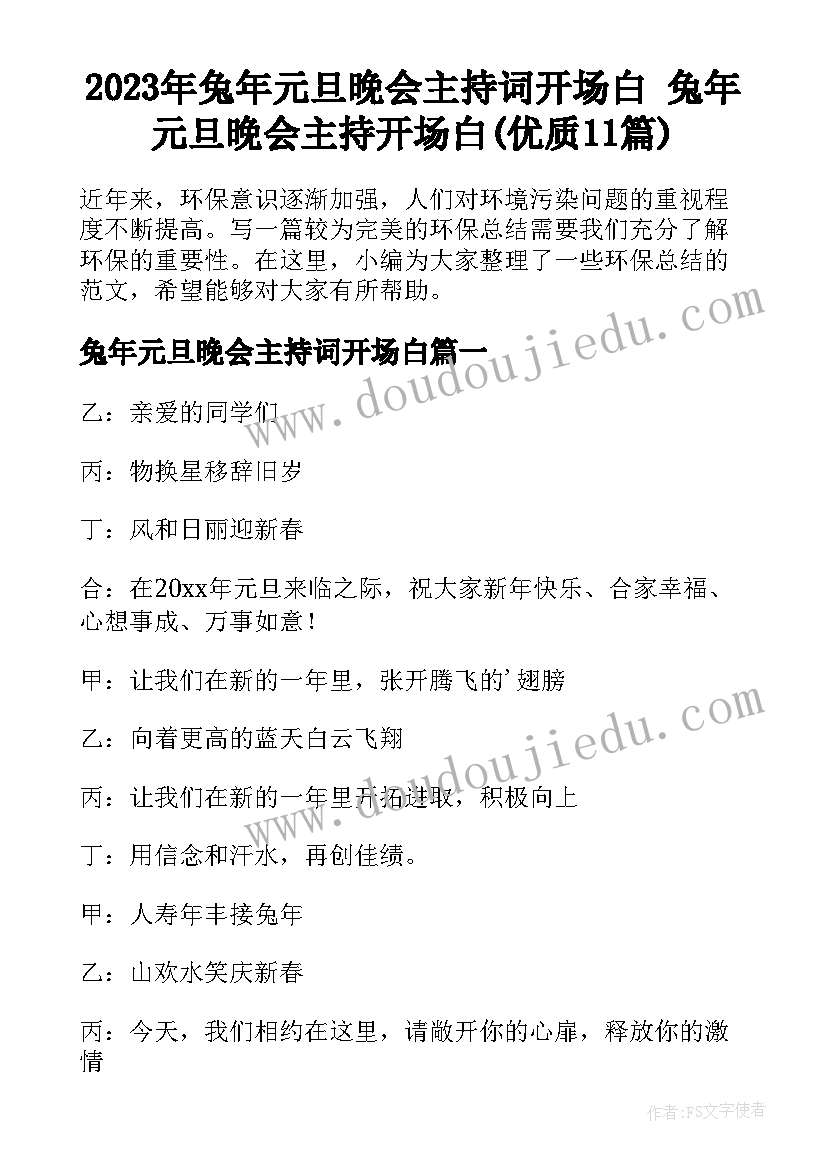 2023年兔年元旦晚会主持词开场白 兔年元旦晚会主持开场白(优质11篇)

近年来，环保意识逐渐加强，人们对环境污染问题的重视程度不断提高。写一篇较为完美的环保总结需要我们充分了解环保的重要性。在这里，小编为大家整理了一些环保总结的范文，希望能够对大家有所帮助。

兔年元旦晚会主持词开场白篇一

乙：亲爱的同学们

丙：物换星移辞旧岁

丁：风和日丽迎新春

合：在20xx年元旦来临之际，祝大家新年快乐、合家幸福、心想事成、万事如意！

甲：让我们在新的一年里，张开腾飞的'翅膀

乙：向着更高的蓝天白云飞翔

丙：让我们在新的一年里开拓进取，积极向上

丁：用信念和汗水，再创佳绩。

甲：人寿年丰接兔年

乙：山欢水笑庆新春

丙：今天，我们相约在这里，请敞开你的心扉，释放你的激情

www.doudoujiedu.com

www.doudoujiedu.com

作者：FS文字使者